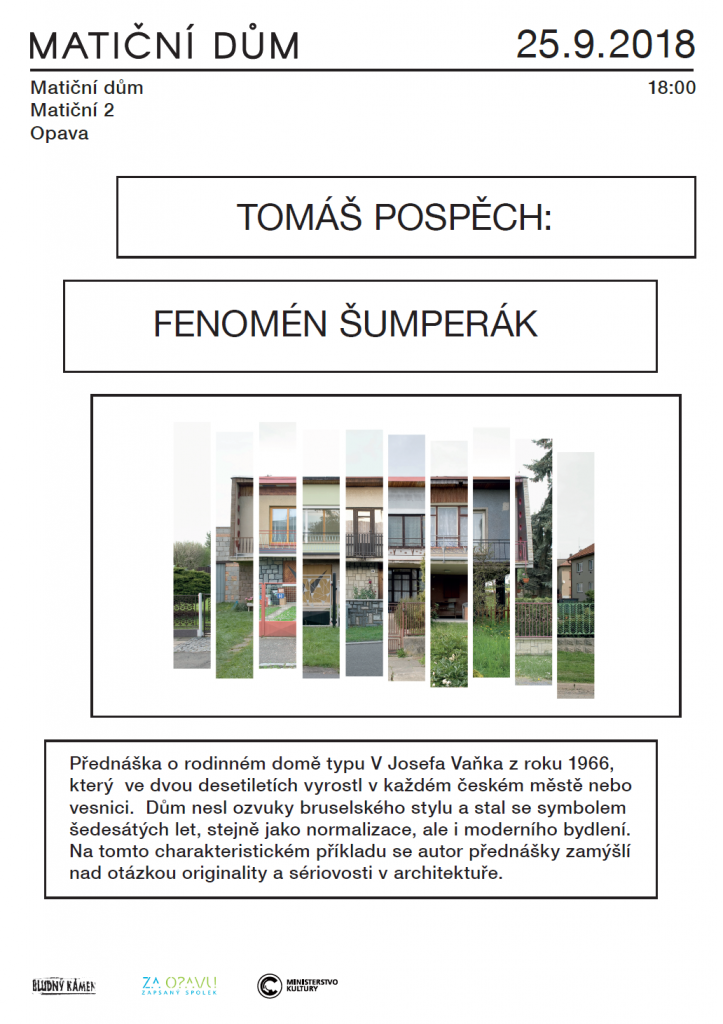 MATIČNÍ DŮM

25.9.2018

Matiční dům
Matiční 2
Opava

18:00

TOMÁŠ POSPĚCH:

FENOMÉN ŠUMPERÁK

Přednáška o rodinném domě typu V Josefa Vaňka z roku 1966, který ve dvou desetiletích vyrostl v každém českém městě nebo vesnici. Dům nesl ozvuky bruselského stylu a stal se symbolem šedesátých let, stejně jako normalizace, ale i moderního bydlení. Na tomto charakteristickém příkladu se autor přednášky zamýšlí nad otázkou originality a sériovosti v architektuře.

BLUDNÝ KÁMEN

ZA OPAVU
ZAPSANÝ SPOLEK

MINISTERSTVO KULTURY